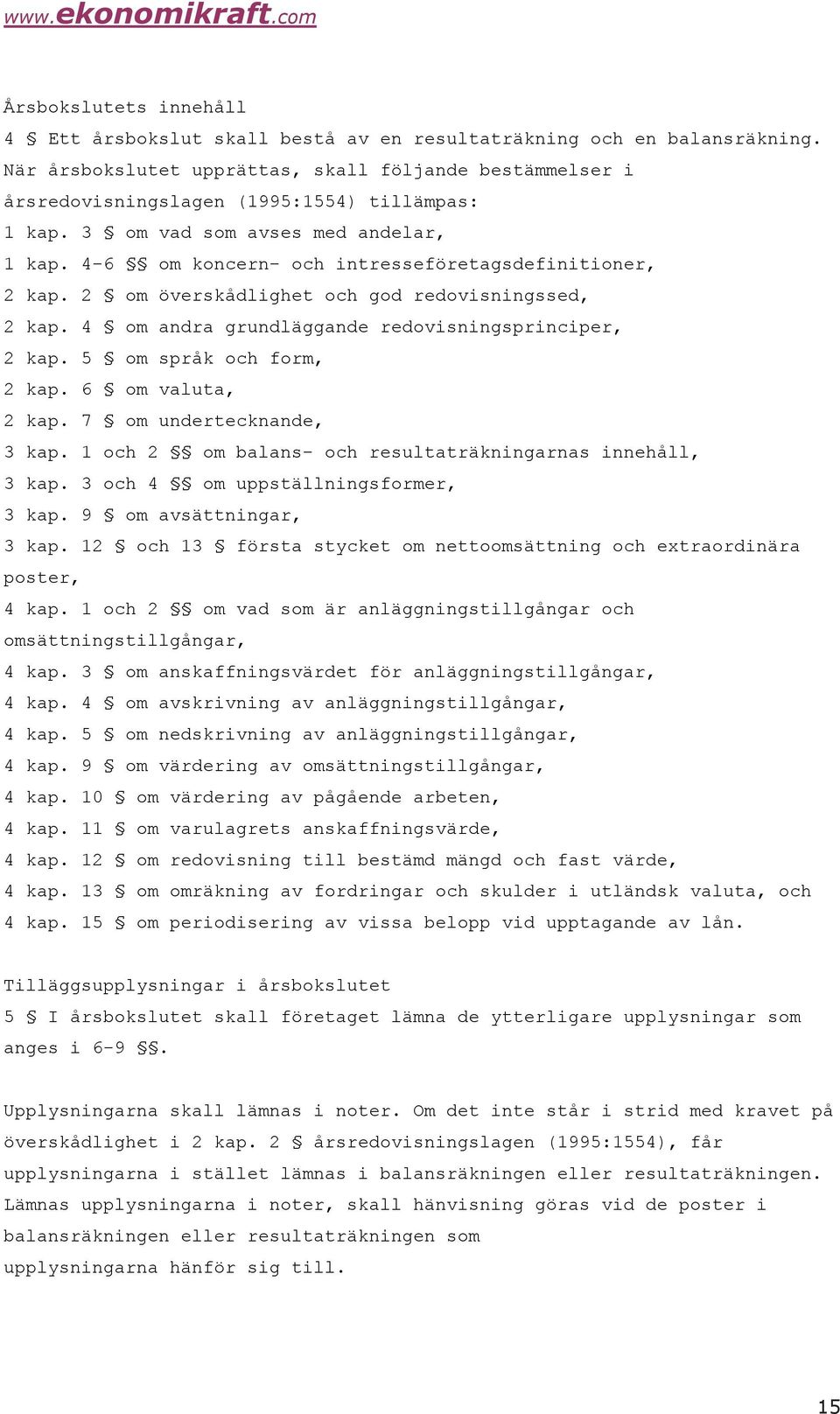 www.ekonomikraft.com

Årsbokslutets innehåll
4 § Ett årsbokslut skall bestå av en resultaträkning och en balansräkning. När årsbokslutet upprättas, skall följande bestämmelser i årsredovisningslagen (1995:1554) tillämpas:
1 kap. 3 § om vad som avses med andelar,
1 kap. 4-6 §§ om koncern- och intresseföretagsdefinitioner,
2 kap. 2 § om överskådlighet och god redovisningssed,
2 kap. 4 § om andra grundläggande redovisningsprinciper,
2 kap. 5 § om språk och form,
2 kap. 6 § om valuta,
2 kap. 7 § om undertecknande,
3 kap. 1 och 2 §§ om balans- och resultaträkningarnas innehåll,
3 kap. 3 och 4 §§ om uppställningsformer,
3 kap. 9 § om avsättningar,
3 kap. 12 § och 13 § första stycket om nettoomsättning och extraordinära poster,
4 kap. 1 och 2 §§ om vad som är anläggningstillgångar och omsättningstillgångar,
4 kap. 3 § om anskaffningsvärdet för anläggningstillgångar,
4 kap. 4 § om avskrivning av anläggningstillgångar,
4 kap. 5 § om nedskrivning av anläggningstillgångar,
4 kap. 9 § om värdering av omsättningstillgångar,
4 kap. 10 § om värdering av pågående arbeten,
4 kap. 11 § om varulagrets anskaffningsvärde,
4 kap. 12 § om redovisning till bestämd mängd och fast värde,
4 kap. 13 § om omräkning av fordringar och skulder i utländsk valuta, och
4 kap. 15 § om periodisering av vissa belopp vid upptagande av lån.

Tilläggsupplysningar i årsbokslutet
5 § I årsbokslutet skall företaget lämna de ytterligare upplysningar som anges i 6-9 §§.

Upplysningarna skall lämnas i noter. Om det inte står i strid med kravet på överskådlighet i 2 kap. 2 § årsredovisningslagen (1995:1554), får upplysningarna i stället lämnas i balansräkningen eller resultaträkningen. Lämnas upplysningarna i noter, skall hänvisning göras vid de poster i balansräkningen eller resultaträkningen som upplysningarna hänför sig till.

15